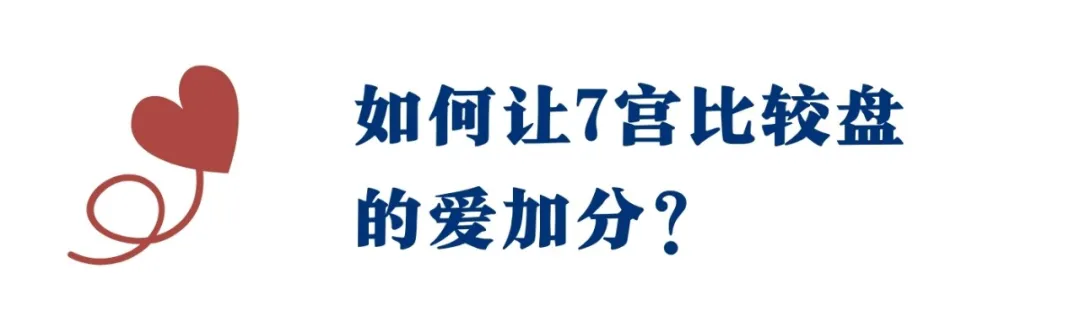 如何让7宫比较盘的爱加分？